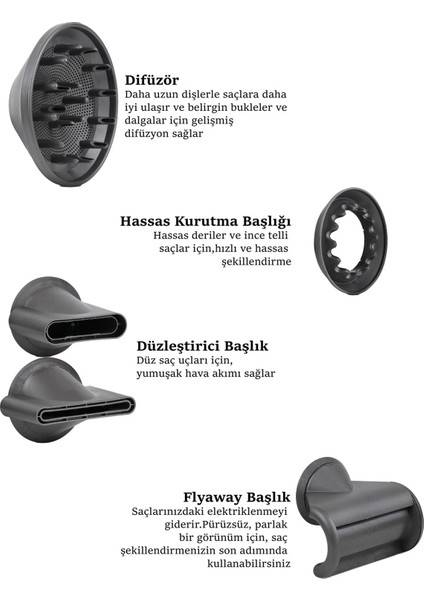 Difüzör
Daha uzun dişlerle saçlara daha iyi ulaşır ve belirgin bukleler ve dalgalar için gelişmiş difüzyon sağlar

Hassas Kurutma Başlığı
Hassas deriler ve ince telli saçlar için,hızlı ve hassas şekillendirme

Düzleştirici Başlık
Düz saç uçları için, yumuşak hava akımı sağlar

Flyaway Başlık
Saçlarınızdaki elektriklenmeyi giderir.Pürüzsüz, parlak bir görünüm için, saç şekillendirmenizin son adımında kullanabilirsiniz